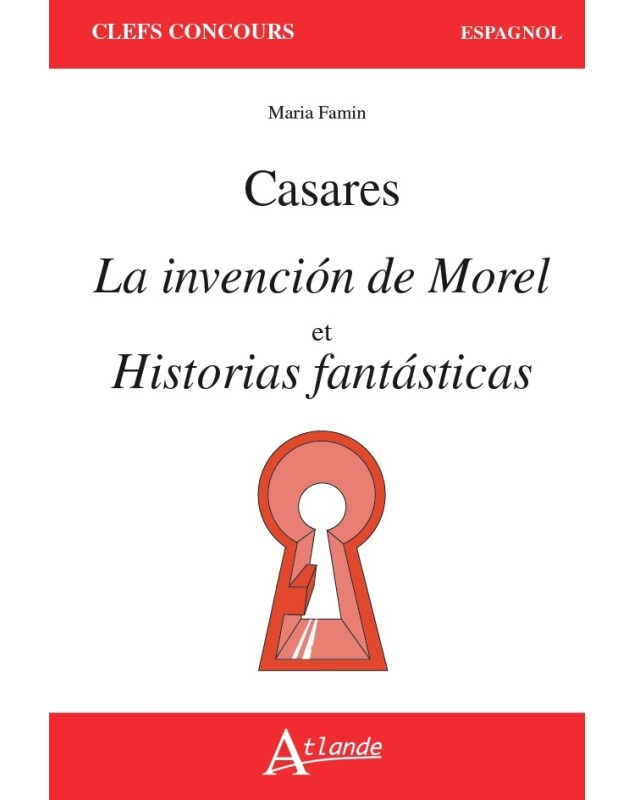 CLEFS CONCOURS

ESPAGNOL

Maria Famin

Casares

La invención de Morel

et

Historias fantásticas

Atlande